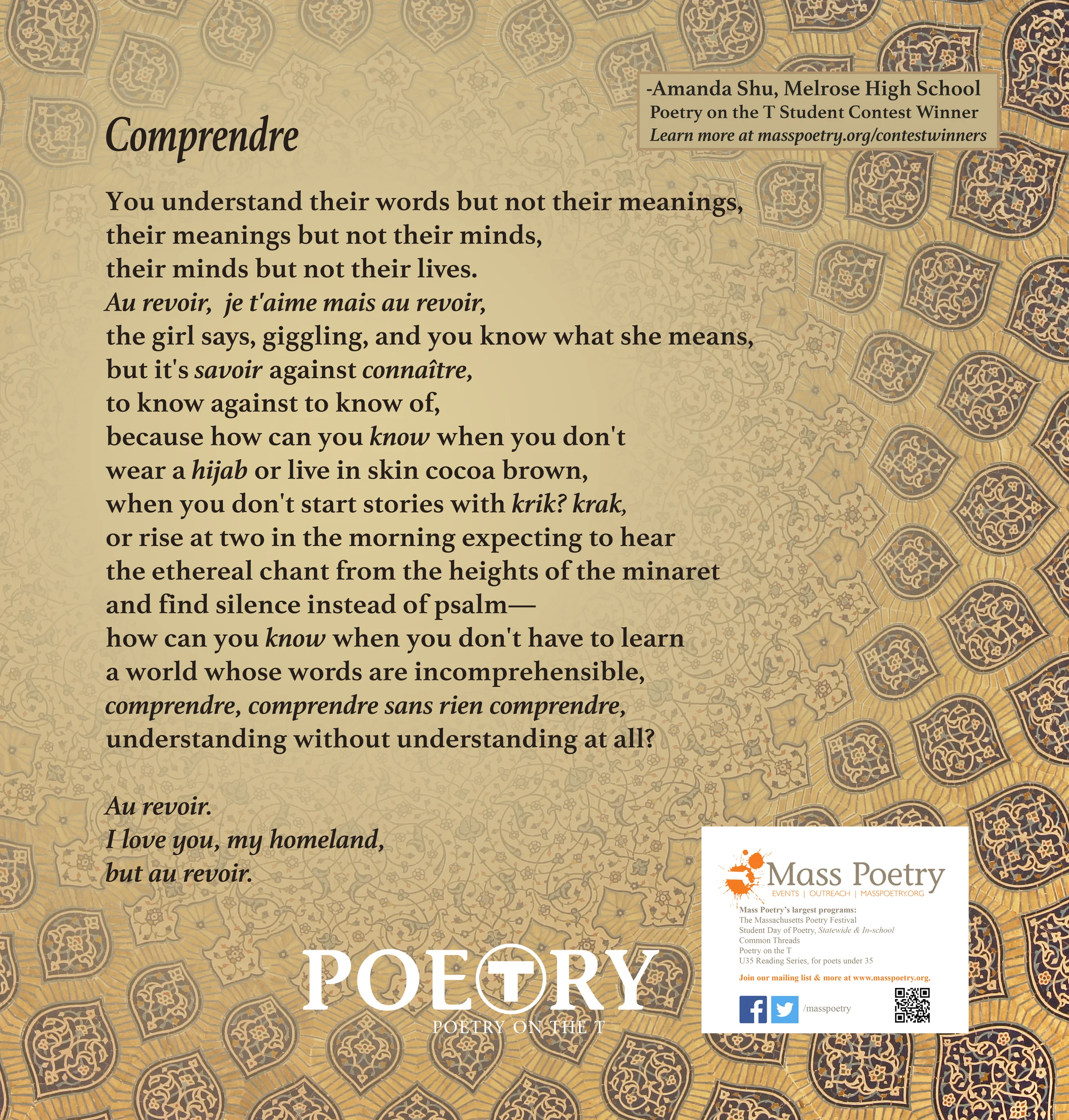 -Amanda Shu, Melrose High School
Poetry on the T Student Contest Winner
Learn more at masspoetry.org/contestwinners

Comprendre

You understand their words but not their meanings,
their meanings but not their minds,
their minds but not their lives.
Au revoir, je t'aime mais au revoir,
the girl says, giggling, and you know what she means,
but it's savoir against connaître,
to know against to know of,
because how can you know when you don't
wear a hijab or live in skin cocoa brown,
when you don't start stories with krik? krak,
or rise at two in the morning expecting to hear
the ethereal chant from the heights of the minaret
and find silence instead of psalm—
how can you know when you don't have to learn
a world whose words are incomprehensible,
comprendre, comprendre sans rien comprendre,
understanding without understanding at all?

Au revoir.
I love you, my homeland,
but au revoir.

POETRY
POETRY ON THE T

Mass Poetry
EVENTS | OUTREACH | MASSPOETRY.ORG
Mass Poetry's largest programs:
The Massachusetts Poetry Festival
Student Day of Poetry, Statewide & In-school
Common Threads
Poetry on the T
U35 Reading Series, for poets under 35
Join our mailing list & more at www.masspoetry.org.
/masspoetry